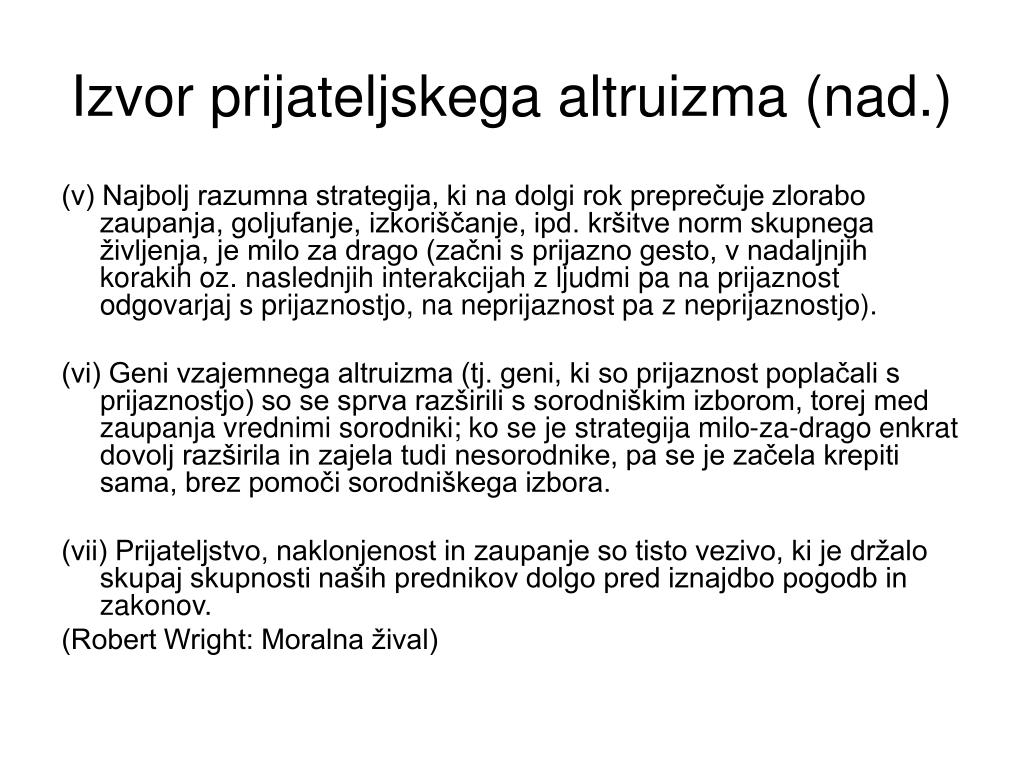 Izvor prijateljskega altruizma (nad.)

(v) Najbolj razumna strategija, ki na dolgi rok preprečuje zlorabo zaupanja, goljufanje, izkoriščanje, ipd. kršitve norm skupnega življenja, je milo za drago (začni s prijazno gesto, v nadaljnjih korakih oz. naslednjih interakcijah z ljudmi pa na prijaznost odgovarjaj s prijaznostjo, na neprijaznost pa z neprijaznostjo).

(vi) Geni vzajemnega altruizma (tj. geni, ki so prijaznost poplačali s prijaznostjo) so se sprva razširili s sorodniškim izborom, torej med zaupanja vrednimi sorodniki; ko se je strategija milo-za-drago enkrat dovolj razširila in zajela tudi nesorodnike, pa se je začela krepiti sama, brez pomoči sorodniškega izbora.

(vii) Prijateljstvo, naklonjenost in zaupanje so tisto vezivo, ki je držalo skupaj skupnosti naših prednikov dolgo pred iznajdbo pogodb in zakonov.

(Robert Wright: Moralna žival)